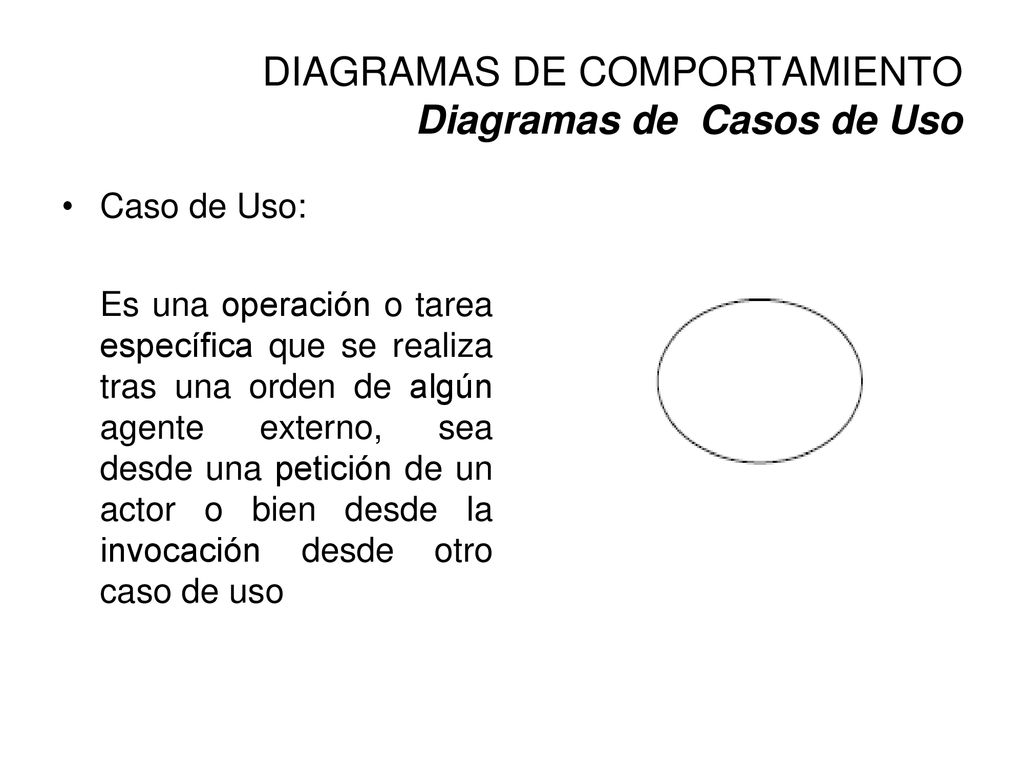 DIAGRAMAS DE COMPORTAMIENTO
Diagramas de Casos de Uso

• Caso de Uso:

Es una operación o tarea específica que se realiza tras una orden de algún agente externo, sea desde una petición de un actor o bien desde la invocación desde otro caso de uso